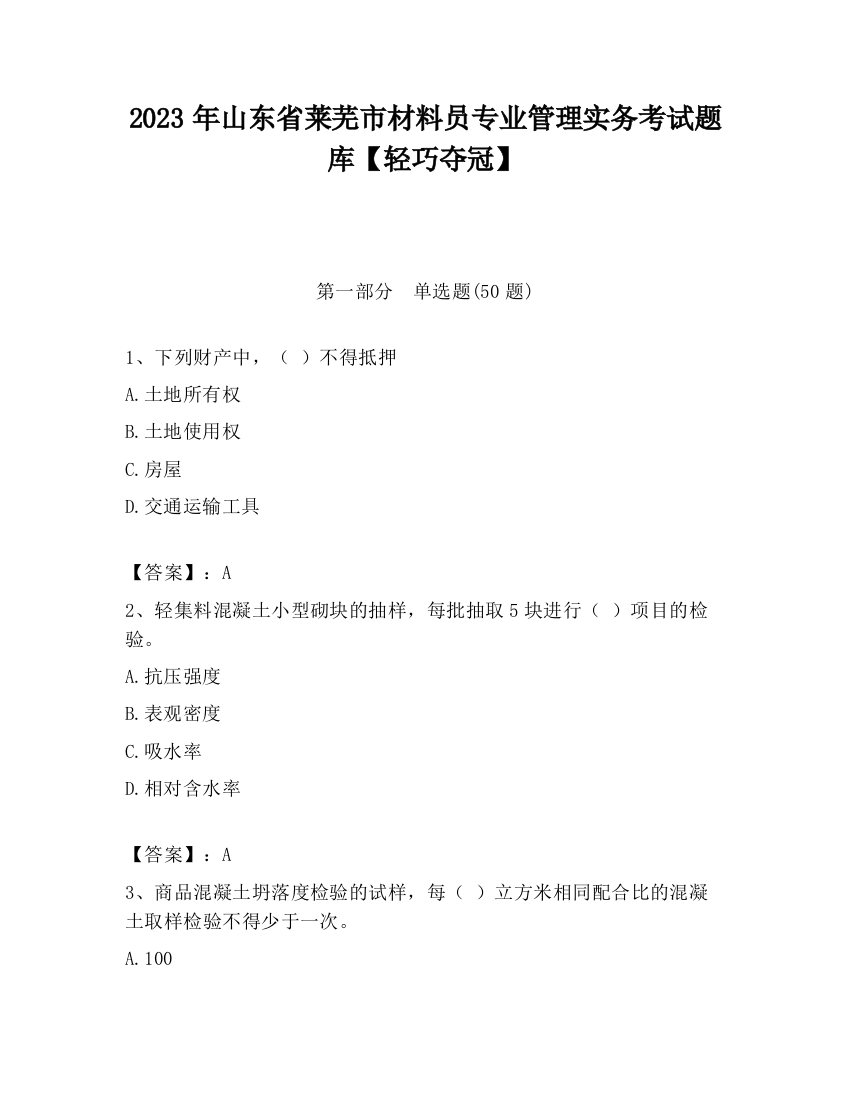 2023 年山东省莱芜市材料员专业管理实务考试题库【轻巧夺冠】

第一部分　单选题(50 题)

1、下列财产中，（ ）不得抵押

A.土地所有权

B.土地使用权

C.房屋

D.交通运输工具

【答案】：A

2、轻集料混凝土小型砌块的抽样，每批抽取 5 块进行（ ）项目的检验。

A.抗压强度

B.表观密度

C.吸水率

D.相对含水率

【答案】：A

3、商品混凝土坍落度检验的试样，每（ ）立方米相同配合比的混凝土取样检验不得少于一次。

A.100